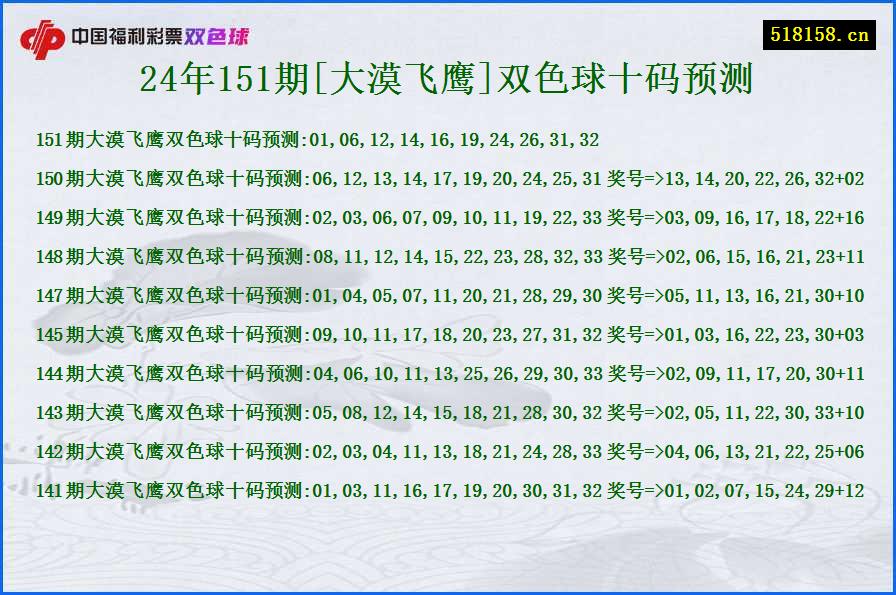 中国福利彩票双色球

518158.cn

24年151期[大漠飞鹰]双色球十码预测

151期大漠飞鹰双色球十码预测:01,06,12,14,16,19,24,26,31,32

150期大漠飞鹰双色球十码预测:06,12,13,14,17,19,20,24,25,31 奖号=>13,14,20,22,26,32+02

149期大漠飞鹰双色球十码预测:02,03,06,07,09,10,11,19,22,33 奖号=>03,09,16,17,18,22+16

148期大漠飞鹰双色球十码预测:08,11,12,14,15,22,23,28,32,33 奖号=>02,06,15,16,21,23+11

147期大漠飞鹰双色球十码预测:01,04,05,07,11,20,21,28,29,30 奖号=>05,11,13,16,21,30+10

145期大漠飞鹰双色球十码预测:09,10,11,17,18,20,23,27,31,32 奖号=>01,03,16,22,23,30+03

144期大漠飞鹰双色球十码预测:04,06,10,11,13,25,26,29,30,33 奖号=>02,09,11,17,20,30+11

143期大漠飞鹰双色球十码预测:05,08,12,14,15,18,21,28,30,32 奖号=>02,05,11,22,30,33+10

142期大漠飞鹰双色球十码预测:02,03,04,11,13,18,21,24,28,33 奖号=>04,06,13,21,22,25+06

141期大漠飞鹰双色球十码预测:01,03,11,16,17,19,20,30,31,32 奖号=>01,02,07,15,24,29+12